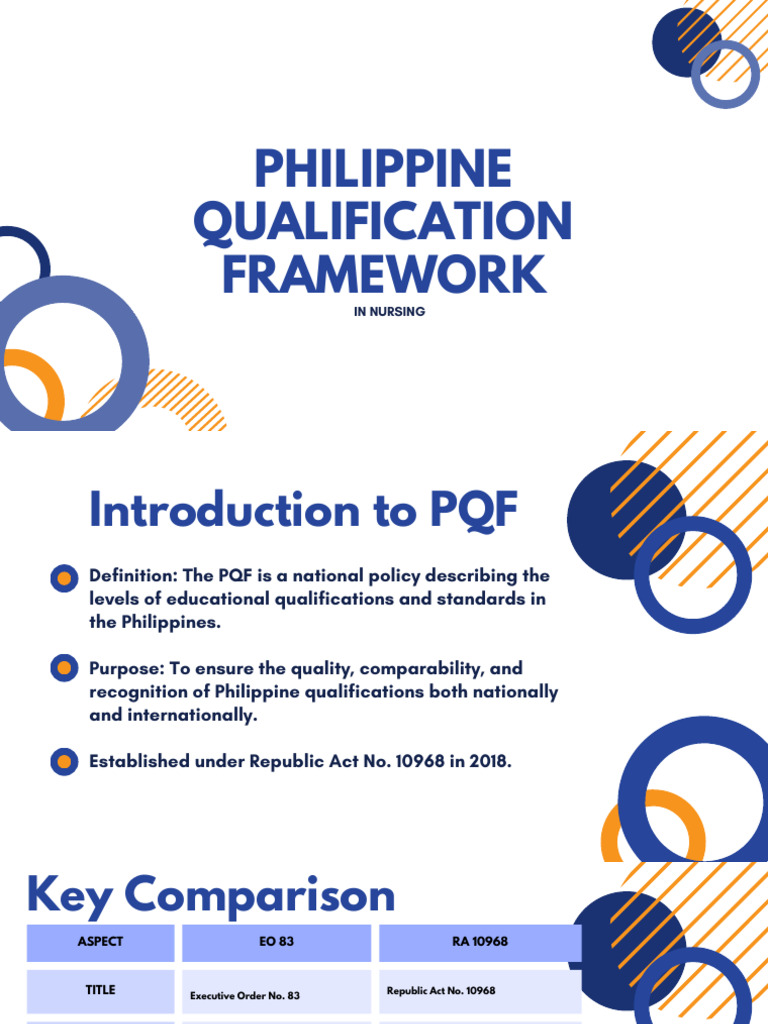 PHILIPPINE QUALIFICATION FRAMEWORK

IN NURSING

Introduction to PQF

Definition: The PQF is a national policy describing the levels of educational qualifications and standards in the Philippines.

Purpose: To ensure the quality, comparability, and recognition of Philippine qualifications both nationally and internationally.

Established under Republic Act No. 10968 in 2018.

Key Comparison

| ASPECT | EO 83 | RA 10968 |
|---|---|---|
| TITLE | Executive Order No. 83 | Republic Act No. 10968 |